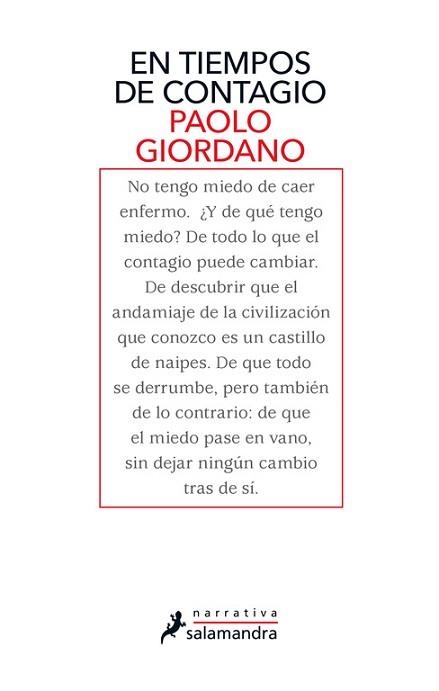 EN TIEMPOS DE CONTAGIO
PAOLO GIORDANO

No tengo miedo de caer enfermo. ¿Y de qué tengo miedo? De todo lo que el contagio puede cambiar. De descubrir que el andamiaje de la civilización que conozco es un castillo de naipes. De que todo se derrumbe, pero también de lo contrario: de que el miedo pase en vano, sin dejar ningún cambio tras de sí.

narrativa
salamandra